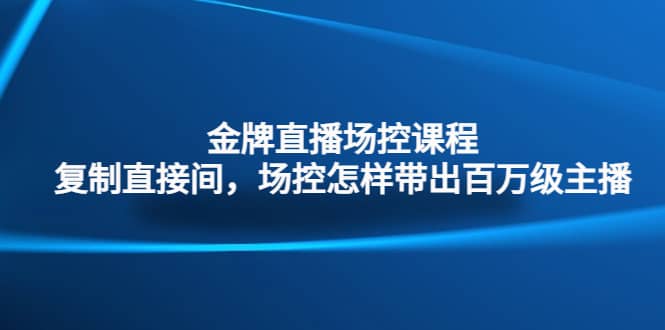 金牌直播场控课程
复制直接间，场控怎样带出百万级主播